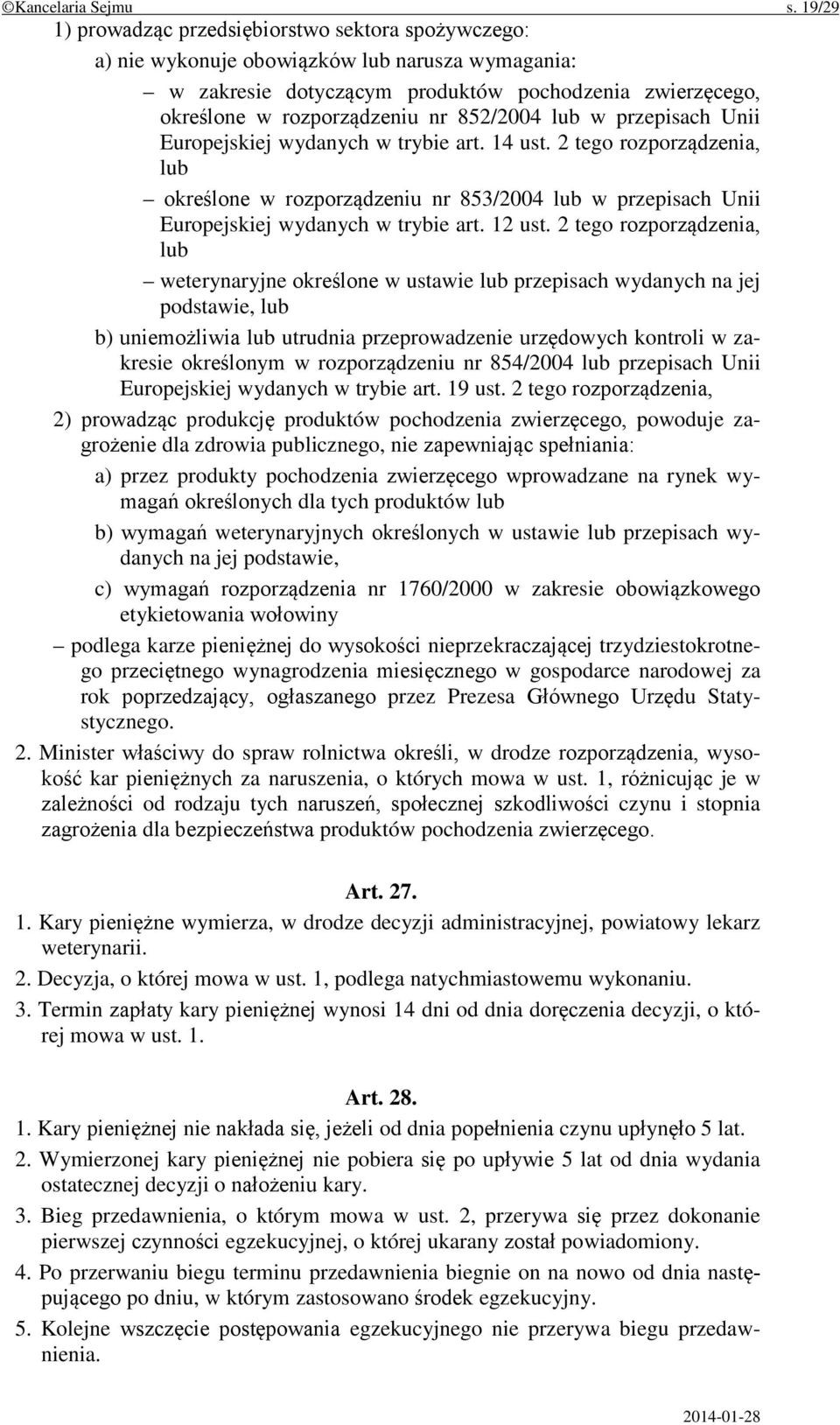 ©Kancelaria Sejmu s. 19/29

1) prowadząc przedsiębiorstwo sektora spożywczego:

a) nie wykonuje obowiązków lub narusza wymagania:

– w zakresie dotyczącym produktów pochodzenia zwierzęcego, określone w rozporządzeniu nr 852/2004 lub w przepisach Unii Europejskiej wydanych w trybie art. 14 ust. 2 tego rozporządzenia, lub

– określone w rozporządzeniu nr 853/2004 lub w przepisach Unii Europejskiej wydanych w trybie art. 12 ust. 2 tego rozporządzenia, lub

– weterynaryjne określone w ustawie lub przepisach wydanych na jej podstawie, lub

b) uniemożliwia lub utrudnia przeprowadzenie urzędowych kontroli w zakresie określonym w rozporządzeniu nr 854/2004 lub przepisach Unii Europejskiej wydanych w trybie art. 19 ust. 2 tego rozporządzenia,

2) prowadząc produkcję produktów pochodzenia zwierzęcego, powoduje zagrożenie dla zdrowia publicznego, nie zapewniając spełniania:

a) przez produkty pochodzenia zwierzęcego wprowadzane na rynek wymagań określonych dla tych produktów lub

b) wymagań weterynaryjnych określonych w ustawie lub przepisach wydanych na jej podstawie,

c) wymagań rozporządzenia nr 1760/2000 w zakresie obowiązkowego etykietowania wołowiny

– podlega karze pieniężnej do wysokości nieprzekraczającej trzydziestokrotnego przeciętnego wynagrodzenia miesięcznego w gospodarce narodowej za rok poprzedzający, ogłaszanego przez Prezesa Głównego Urzędu Statystycznego.

2. Minister właściwy do spraw rolnictwa określi, w drodze rozporządzenia, wysokość kar pieniężnych za naruszenia, o których mowa w ust. 1, różnicując je w zależności od rodzaju tych naruszeń, społecznej szkodliwości czynu i stopnia zagrożenia dla bezpieczeństwa produktów pochodzenia zwierzęcego.

Art. 27.

1. Kary pieniężne wymierza, w drodze decyzji administracyjnej, powiatowy lekarz weterynarii.

2. Decyzja, o której mowa w ust. 1, podlega natychmiastowemu wykonaniu.

3. Termin zapłaty kary pieniężnej wynosi 14 dni od dnia doręczenia decyzji, o której mowa w ust. 1.

Art. 28.

1. Kary pieniężnej nie nakłada się, jeżeli od dnia popełnienia czynu upłynęło 5 lat.

2. Wymierzonej kary pieniężnej nie pobiera się po upływie 5 lat od dnia wydania ostatecznej decyzji o nałożeniu kary.

3. Bieg przedawnienia, o którym mowa w ust. 2, przerywa się przez dokonanie pierwszej czynności egzekucyjnej, o której ukarany został powiadomiony.

4. Po przerwaniu biegu terminu przedawnienia biegnie on na nowo od dnia następującego po dniu, w którym zastosowano środek egzekucyjny.

5. Kolejne wszczęcie postępowania egzekucyjnego nie przerywa biegu przedawnienia.

2014-01-28